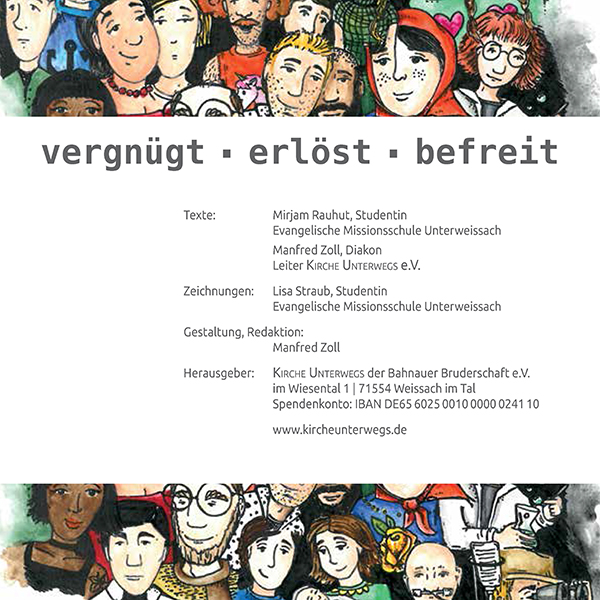 vergnügt · erlöst · befreit

Texte: Mirjam Rauhut, Studentin
Evangelische Missionsschule Unterweissach
Manfred Zoll, Diakon
Leiter Kirche Unterwegs e.V.

Zeichnungen: Lisa Straub, Studentin
Evangelische Missionsschule Unterweissach

Gestaltung, Redaktion:
Manfred Zoll

Herausgeber: Kirche Unterwegs der Bahnauer Bruderschaft e.V.
im Wiesental 1 | 71554 Weissach im Tal
Spendenkonto: IBAN DE65 6025 0010 0000 0241 10

www.kircheunterwegs.de